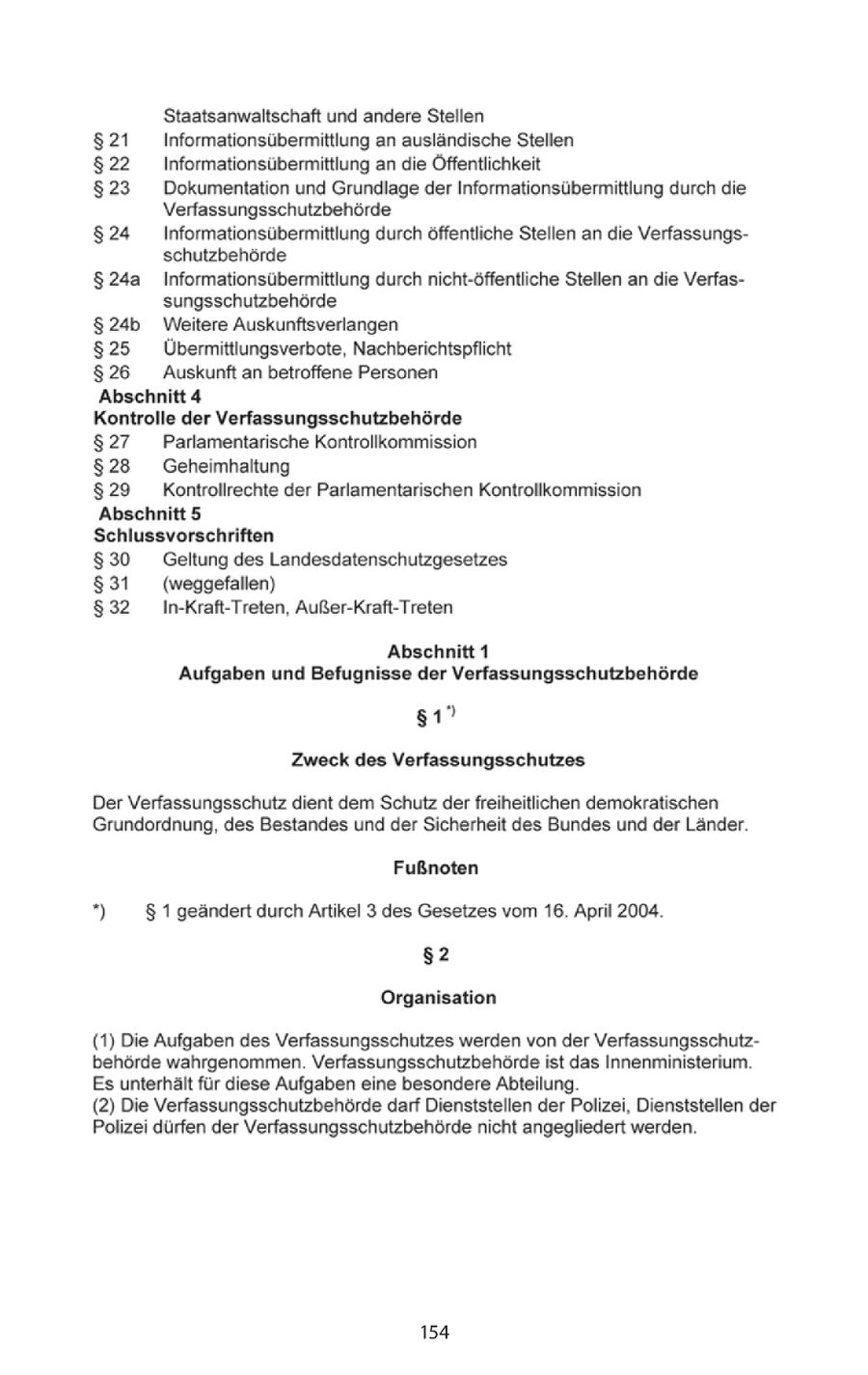 Staatsanwaltschaft und andere Stellen
§ 21 Informationsübermittlung an ausländische Stellen
§ 22 Informationsübermittlung an die Öffentlichkeit
§ 23 Dokumentation und Grundlage der Informationsübermittlung durch die Verfassungsschutzbehörde
§ 24 Informationsübermittlung durch öffentliche Stellen an die Verfassungsschutzbehörde
§ 24a Informationsübermittlung durch nicht-öffentliche Stellen an die Verfassungsschutzbehörde
§ 24b Weitere Auskunftsverlangen
§ 25 Übermittlungsverbote, Nachberichtspflicht
§ 26 Auskunft an betroffene Personen
Abschnitt 4
Kontrolle der Verfassungsschutzbehörde
§ 27 Parlamentarische Kontrollkommission
§ 28 Geheimhaltung
§ 29 Kontrollrechte der Parlamentarischen Kontrollkommission
Abschnitt 5
Schlussvorschriften
§ 30 Geltung des Landesdatenschutzgesetzes
§ 31 (weggefallen)
§ 32 In-Kraft-Treten, Außer-Kraft-Treten

Abschnitt 1
Aufgaben und Befugnisse der Verfassungsschutzbehörde

§ 1 *)

Zweck des Verfassungsschutzes

Der Verfassungsschutz dient dem Schutz der freiheitlichen demokratischen Grundordnung, des Bestandes und der Sicherheit des Bundes und der Länder.

Fußnoten

*) § 1 geändert durch Artikel 3 des Gesetzes vom 16. April 2004.

§ 2

Organisation

(1) Die Aufgaben des Verfassungsschutzes werden von der Verfassungsschutzbehörde wahrgenommen. Verfassungsschutzbehörde ist das Innenministerium. Es unterhält für diese Aufgaben eine besondere Abteilung.
(2) Die Verfassungsschutzbehörde darf Dienststellen der Polizei, Dienststellen der Polizei dürfen der Verfassungsschutzbehörde nicht angegliedert werden.

154